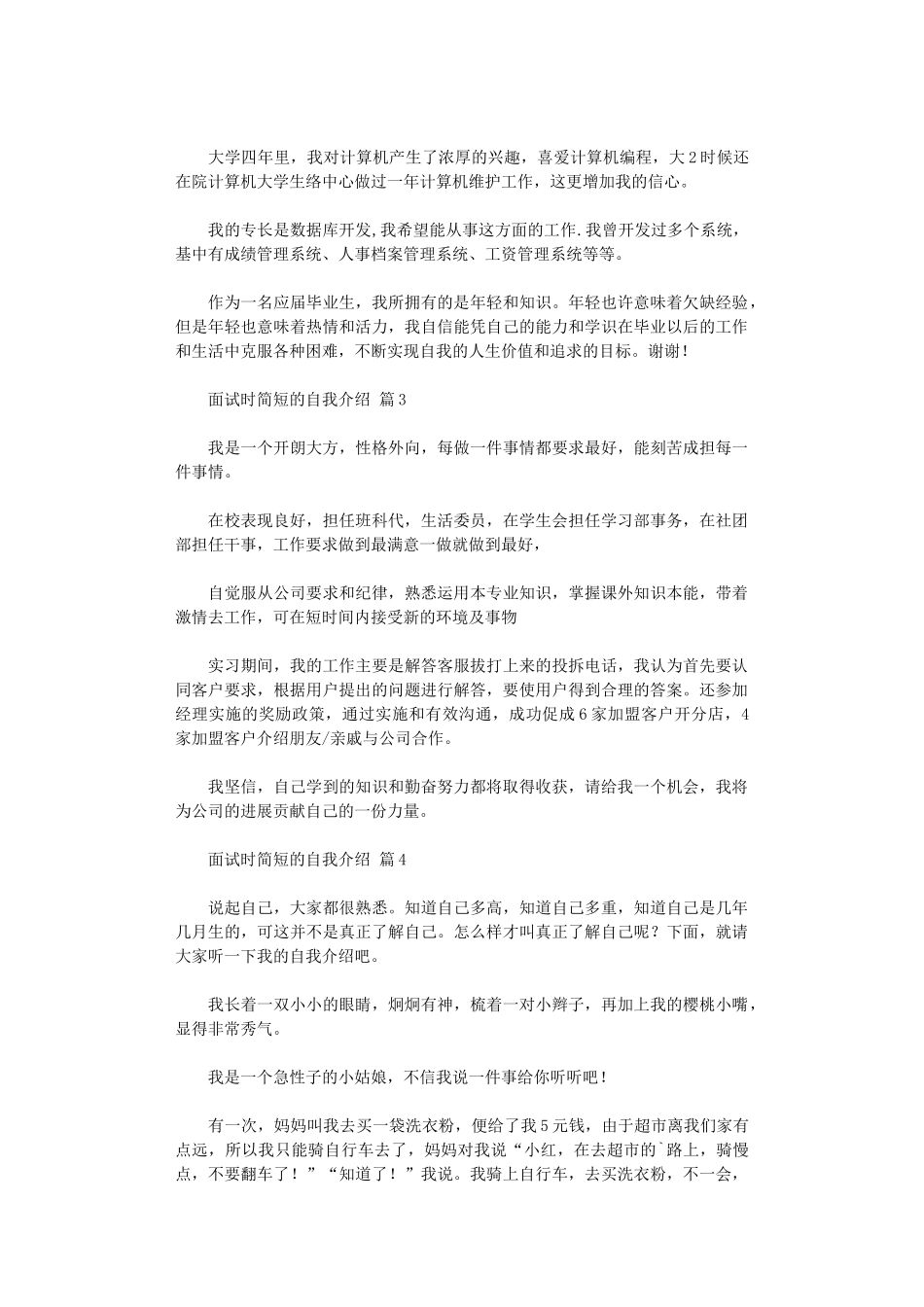 大学四年里，我对计算机产生了浓厚的兴趣，喜爱计算机编程，大2时候还在院计算机大学生络中心做过一年计算机维护工作，这更增加我的信心。

我的专长是数据库开发,我希望能从事这方面的工作.我曾开发过多个系统，基中有成绩管理系统、人事档案管理系统、工资管理系统等等。

作为一名应届毕业生，我所拥有的是年轻和知识。年轻也许意味着欠缺经验，但是年轻也意味着热情和活力，我自信能凭自己的能力和学识在毕业以后的工作和生活中克服各种困难，不断实现自我的人生价值和追求的目标。谢谢！

面试时简短的自我介绍 篇3

我是一个开朗大方，性格外向，每做一件事情都要求最好，能刻苦成担每一件事情。

在校表现良好，担任班科代，生活委员，在学生会担任学习部事务，在社团部担任干事，工作要求做到最满意一做就做到最好，

自觉服从公司要求和纪律，熟悉运用本专业知识，掌握课外知识本能，带着激情去工作，可在短时间内接受新的环境及事物

实习期间，我的工作主要是解答客服拔打上来的投拆电话，我认为首先要认同客户要求，根据用户提出的问题进行解答，要使用户得到合理的答案。还参加经理实施的奖励政策，通过实施和有效沟通，成功促成6家加盟客户开分店，4家加盟客户介绍朋友/亲戚与公司合作。

我坚信，自己学到的知识和勤奋努力都将取得收获，请给我一个机会，我将为公司的进展贡献自己的一份力量。

面试时简短的自我介绍 篇4

说起自己，大家都很熟悉。知道自己多高，知道自己多重，知道自己是几年几月生的，可这并不是真正了解自己。怎么样才叫真正了解自己呢？下面，就请大家听一下我的自我介绍吧。

我长着一双小小的眼睛，炯炯有神，梳着一对小辫子，再加上我的樱桃小嘴，显得非常秀气。

我是一个急性子的小姑娘，不信我说一件事给你听听吧！

有一次，妈妈叫我去买一袋洗衣粉，便给了我5元钱，由于超市离我们家有点远，所以我只能骑自行车去了，妈妈对我说“小红，在去超市的`路上，骑慢点，不要翻车了！”“知道了！”我说。我骑上自行车，去买洗衣粉，不一会，